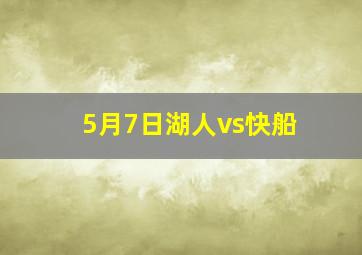 5月7日湖人vs快船